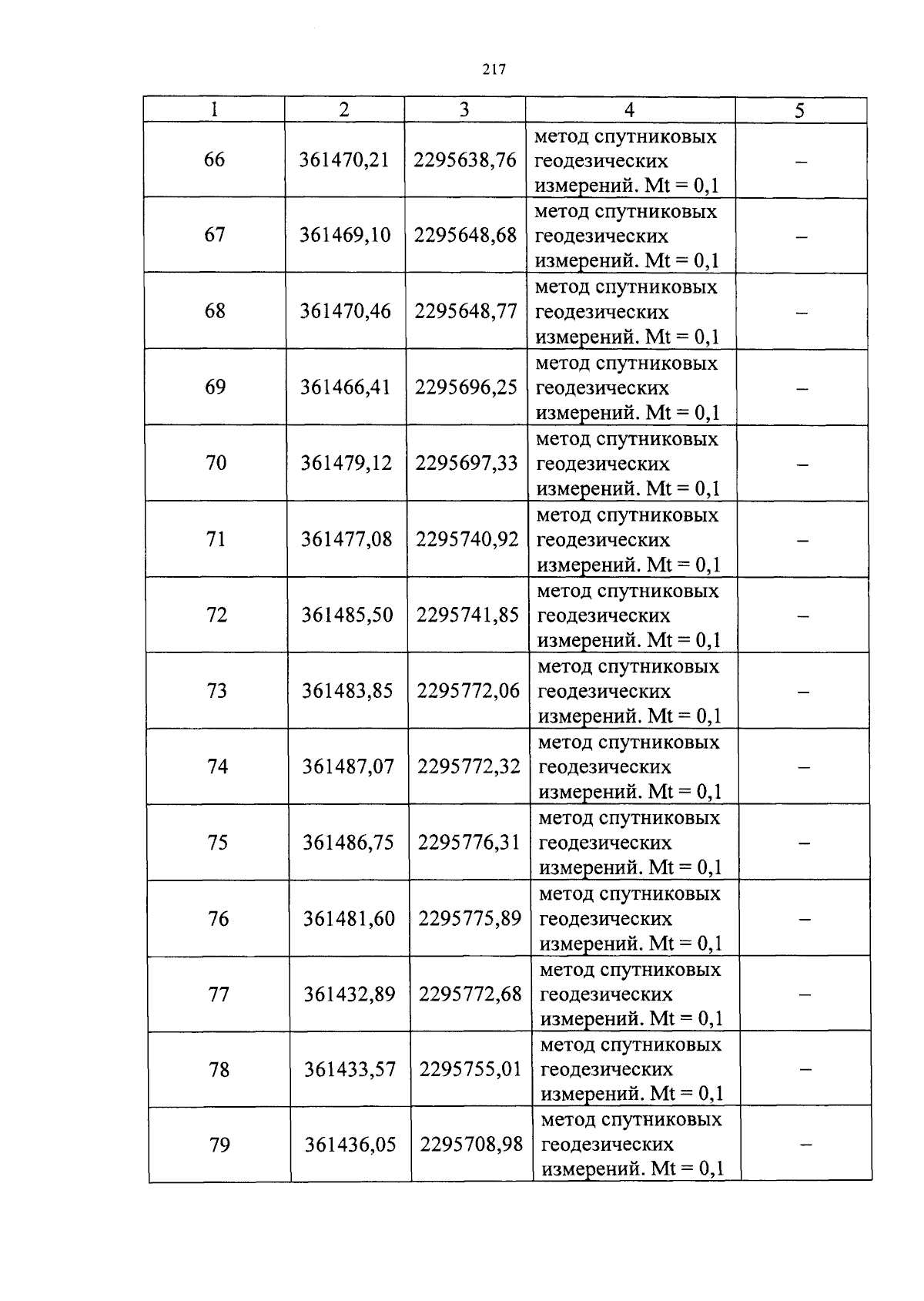 217

| 1 | 2 | 3 | 4 | 5 |
|---|---|---|---|---|
| 66 | 361470,21 | 2295638,76 | метод спутниковых геодезических измерений. Mt = 0,1 | – |
| 67 | 361469,10 | 2295648,68 | метод спутниковых геодезических измерений. Mt = 0,1 | – |
| 68 | 361470,46 | 2295648,77 | метод спутниковых геодезических измерений. Mt = 0,1 | – |
| 69 | 361466,41 | 2295696,25 | метод спутниковых геодезических измерений. Mt = 0,1 | – |
| 70 | 361479,12 | 2295697,33 | метод спутниковых геодезических измерений. Mt = 0,1 | – |
| 71 | 361477,08 | 2295740,92 | метод спутниковых геодезических измерений. Mt = 0,1 | – |
| 72 | 361485,50 | 2295741,85 | метод спутниковых геодезических измерений. Mt = 0,1 | – |
| 73 | 361483,85 | 2295772,06 | метод спутниковых геодезических измерений. Mt = 0,1 | – |
| 74 | 361487,07 | 2295772,32 | метод спутниковых геодезических измерений. Mt = 0,1 | – |
| 75 | 361486,75 | 2295776,31 | метод спутниковых геодезических измерений. Mt = 0,1 | – |
| 76 | 361481,60 | 2295775,89 | метод спутниковых геодезических измерений. Mt = 0,1 | – |
| 77 | 361432,89 | 2295772,68 | метод спутниковых геодезических измерений. Mt = 0,1 | – |
| 78 | 361433,57 | 2295755,01 | метод спутниковых геодезических измерений. Mt = 0,1 | – |
| 79 | 361436,05 | 2295708,98 | метод спутниковых геодезических измерений. Mt = 0,1 | – |